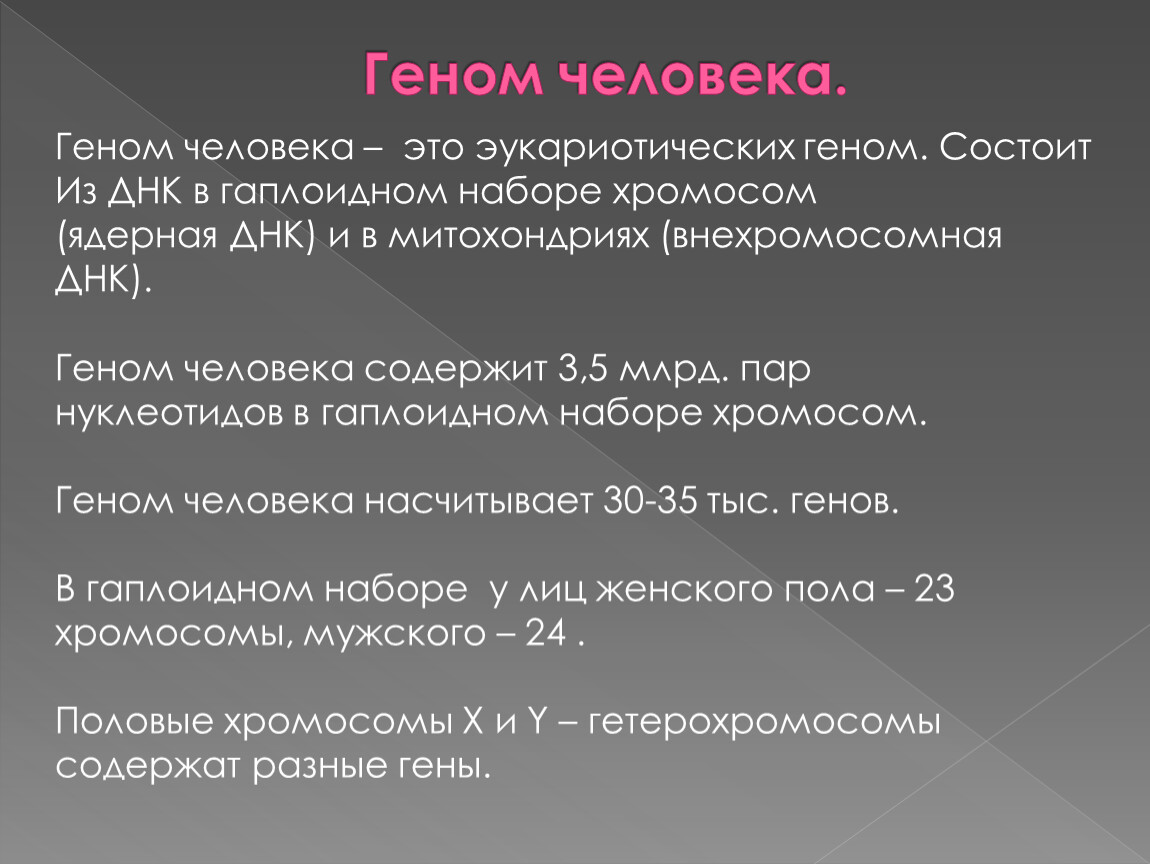 Геном человека.

Геном человека – это эукариотических геном. Состоит Из ДНК в гаплоидном наборе хромосом (ядерная ДНК) и в митохондриях (внехромосомная ДНК).

Геном человека содержит 3,5 млрд. пар нуклеотидов в гаплоидном наборе хромосом.

Геном человека насчитывает 30-35 тыс. генов.

В гаплоидном наборе у лиц женского пола – 23 хромосомы, мужского – 24 .

Половые хромосомы X и Y – гетерохромосомы содержат разные гены.